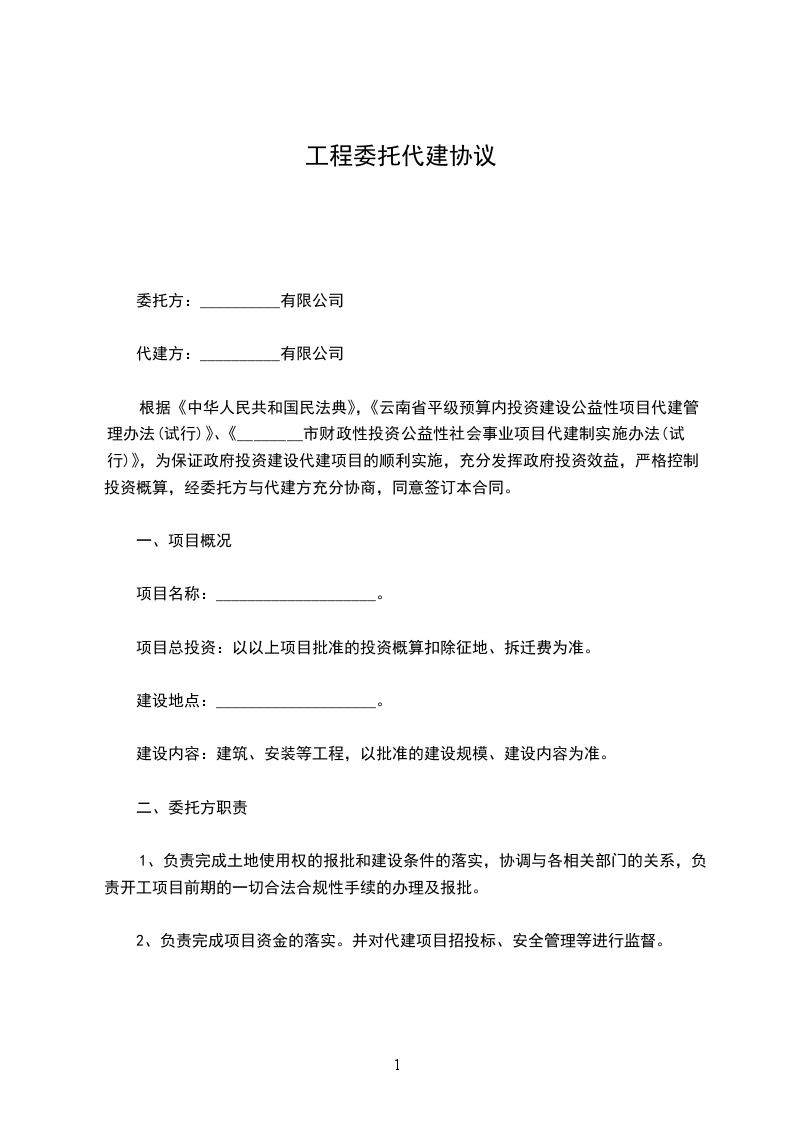 工程委托代建协议

委托方：__________有限公司

代建方：__________有限公司

根据《中华人民共和国民法典》，《云南省平级预算内投资建设公益性项目代建管理办法（试行）》、《________市财政性投资公益性社会事业项目代建制实施办法（试行）》，为保证政府投资建设代建项目的顺利实施，充分发挥政府投资效益，严格控制投资概算，经委托方与代建方充分协商，同意签订本合同。

一、项目概况

项目名称：____________________。

项目总投资：以以上项目批准的投资概算扣除征地、拆迁费为准。

建设地点：____________________。

建设内容：建筑、安装等工程，以批准的建设规模、建设内容为准。

二、委托方职责

1、负责完成土地使用权的报批和建设条件的落实，协调与各相关部门的关系，负责开工项目前期的一切合法合规性手续的办理及报批。

2、负责完成项目资金的落实。并对代建项目招投标、安全管理等进行监督。

1